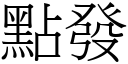 點發